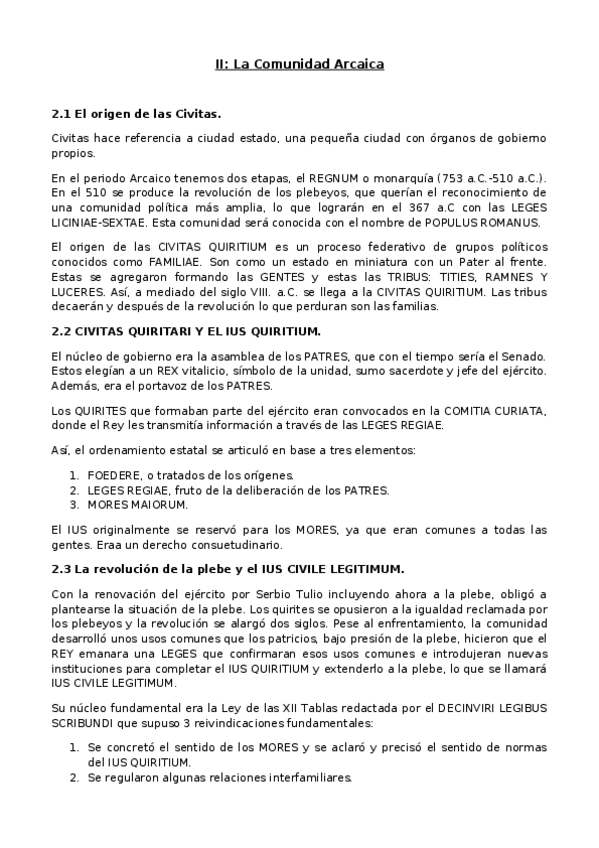 II: La Comunidad Arcaica

2.1 El origen de las Civitas.

Civitas hace referencia a ciudad estado, una pequeña ciudad con órganos de gobierno propios.

En el periodo Arcaico tenemos dos etapas, el REGNUM o monarquía (753 a.C.-510 a.C.). En el 510 se produce la revolución de los plebeyos, que querían el reconocimiento de una comunidad política más amplia, lo que lograrán en el 367 a.C con las LEGES LICINIAE-SEXTAE. Esta comunidad será conocida con el nombre de POPULUS ROMANUS.

El origen de las CIVITAS QUIRITIUM es un proceso federativo de grupos políticos conocidos como FAMILIAE. Son como un estado en miniatura con un Pater al frente. Estas se agregaron formando las GENTES y estas las TRIBUS: TITIES, RAMNES Y LUCERES. Así, a mediado del siglo VIII. a.C. se llega a la CIVITAS QUIRITIUM. Las tribus decaerán y después de la revolución lo que perduran son las familias.

2.2 CIVITAS QUIRITARI Y EL IUS QUIRITIUM.

El núcleo de gobierno era la asamblea de los PATRES, que con el tiempo sería el Senado. Estos elegían a un REX vitalicio, símbolo de la unidad, sumo sacerdote y jefe del ejército. Además, era el portavoz de los PATRES.

Los QUIRITES que formaban parte del ejército eran convocados en la COMITIA CURIATA, donde el Rey les transmitía información a través de las LEGES REGIAE.

Así, el ordenamiento estatal se articuló en base a tres elementos:

1. FOEDERE, o tratados de los orígenes.
2. LEGES REGIAE, fruto de la deliberación de los PATRES.
3. MORES MAIORUM.

El IUS originalmente se reservó para los MORES, ya que eran comunes a todas las gentes. Eraa un derecho consuetudinario.

2.3 La revolución de la plebe y el IUS CIVILE LEGITIMUM.

Con la renovación del ejército por Serbio Tulio incluyendo ahora a la plebe, obligó a plantearse la situación de la plebe. Los quirites se opusieron a la igualdad reclamada por los plebeyos y la revolución se alargó dos siglos. Pese al enfrentamiento, la comunidad desarrolló unos usos comunes que los patricios, bajo presión de la plebe, hicieron que el REY emanara una LEGES que confirmaran esos usos comunes e introdujeran nuevas instituciones para completar el IUS QUIRITIUM y extenderlo a la plebe, lo que se llamará IUS CIVILE LEGITIMUM.

Su núcleo fundamental era la Ley de las XII Tablas redactada por el DECINVIRI LEGIBUS SCRIBUNDI que supuso 3 reivindicaciones fundamentales:

1. Se concretó el sentido de los MORES y se aclaró y precisó el sentido de normas del IUS QUIRITIUM.
2. Se regularon algunas relaciones interfamiliares.